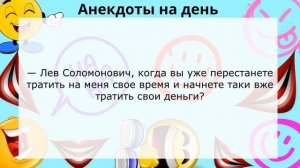 Анекдоты на день

— Лев Соломонович, когда вы уже перестанете тратить на меня свое время и начнете таки вже тратить свои деньги?